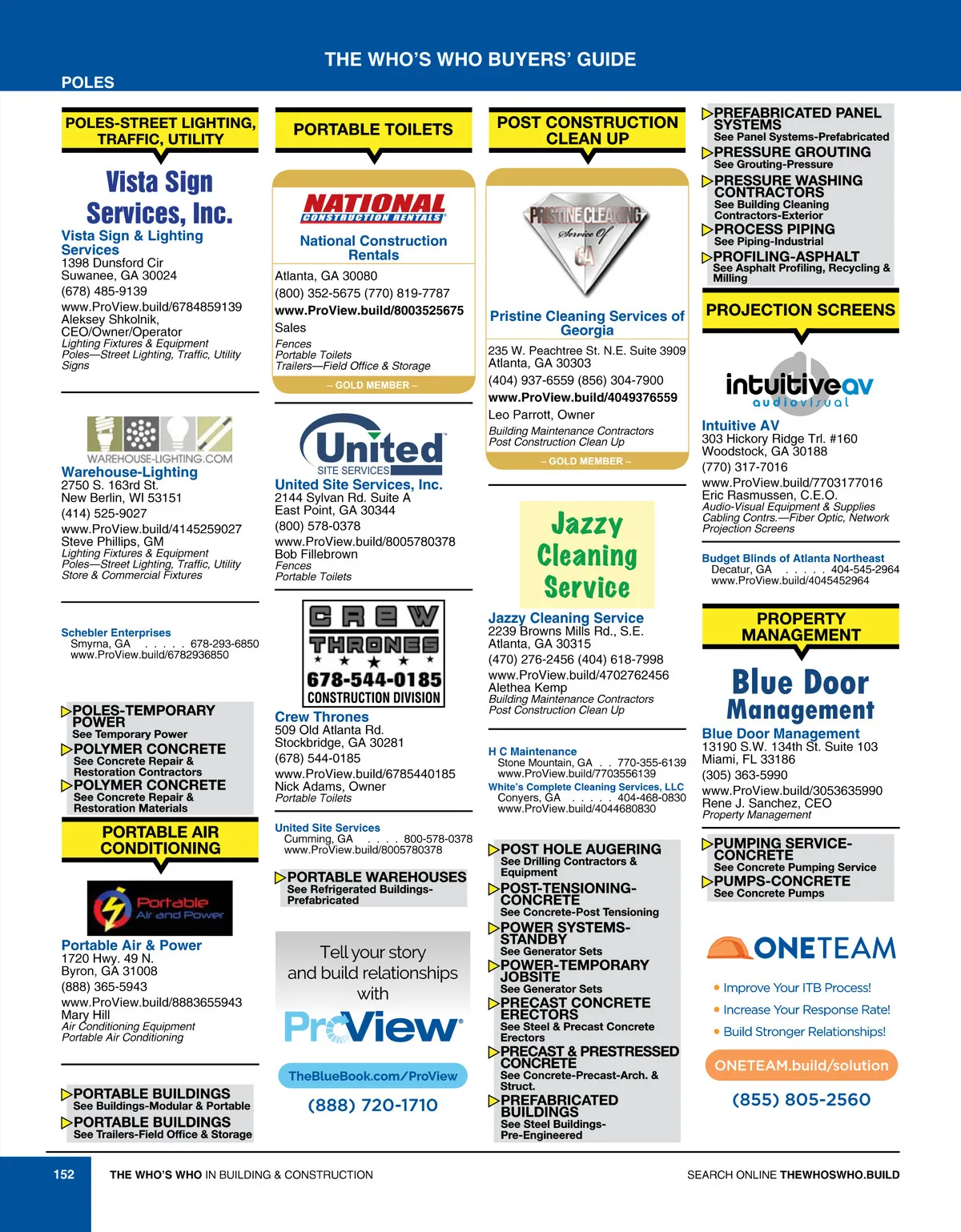 THE WHO'S WHO BUYERS' GUIDE

POLES

POLES-STREET LIGHTING, TRAFFIC, UTILITY

Vista Sign Services, Inc.

Vista Sign & Lighting Services
1398 Dunsford Cir
Suwanee, GA 30024
(678) 485-9139
www.ProView.build/6784859139
Aleksey Shkolnik, CEO/Owner/Operator
Lighting Fixtures & Equipment
Poles—Street Lighting, Traffic, Utility
Signs

WAREHOUSE-LIGHTING.COM

Warehouse-Lighting
2750 S. 163rd St.
New Berlin, WI 53151
(414) 525-9027
www.ProView.build/4145259027
Steve Phillips, GM
Lighting Fixtures & Equipment
Poles—Street Lighting, Traffic, Utility
Store & Commercial Fixtures

Schebler Enterprises
Smyrna, GA . . . . . 678-293-6850
www.ProView.build/6782936850

POLES-TEMPORARY POWER
See Temporary Power
POLYMER CONCRETE
See Concrete Repair & Restoration Contractors
POLYMER CONCRETE
See Concrete Repair & Restoration Materials

PORTABLE AIR CONDITIONING

Portable Air and Power

Portable Air & Power
1720 Hwy. 49 N.
Byron, GA 31008
(888) 365-5943
www.ProView.build/8883655943
Mary Hill
Air Conditioning Equipment
Portable Air Conditioning

PORTABLE BUILDINGS
See Buildings-Modular & Portable
PORTABLE BUILDINGS
See Trailers-Field Office & Storage

PORTABLE TOILETS

NATIONAL CONSTRUCTION RENTALS

National Construction Rentals
Atlanta, GA 30080
(800) 352-5675 (770) 819-7787
www.ProView.build/8003525675
Sales
Fences
Portable Toilets
Trailers—Field Office & Storage
– GOLD MEMBER –

United SITE SERVICES

United Site Services, Inc.
2144 Sylvan Rd. Suite A
East Point, GA 30344
(800) 578-0378
www.ProView.build/8005780378
Bob Fillebrown
Fences
Portable Toilets

CREW THRONES
678-544-0185
CONSTRUCTION DIVISION

Crew Thrones
509 Old Atlanta Rd.
Stockbridge, GA 30281
(678) 544-0185
www.ProView.build/6785440185
Nick Adams, Owner
Portable Toilets

United Site Services
Cumming, GA . . . . 800-578-0378
www.ProView.build/8005780378

PORTABLE WAREHOUSES
See Refrigerated Buildings-Prefabricated

Tell your story and build relationships with
ProView
TheBlueBook.com/ProView
(888) 720-1710

POST CONSTRUCTION CLEAN UP

PRISTINE CLEANING Service Of GA

Pristine Cleaning Services of Georgia
235 W. Peachtree St. N.E. Suite 3909
Atlanta, GA 30303
(404) 937-6559 (856) 304-7900
www.ProView.build/4049376559
Leo Parrott, Owner
Building Maintenance Contractors
Post Construction Clean Up
– GOLD MEMBER –

Jazzy Cleaning Service

Jazzy Cleaning Service
2239 Browns Mills Rd., S.E.
Atlanta, GA 30315
(470) 276-2456 (404) 618-7998
www.ProView.build/4702762456
Alethea Kemp
Building Maintenance Contractors
Post Construction Clean Up

H C Maintenance
Stone Mountain, GA . . 770-355-6139
www.ProView.build/7703556139
White's Complete Cleaning Services, LLC
Conyers, GA . . . . . 404-468-0830
www.ProView.build/4044680830

POST HOLE AUGERING
See Drilling Contractors & Equipment
POST-TENSIONING-CONCRETE
See Concrete-Post Tensioning
POWER SYSTEMS-STANDBY
See Generator Sets
POWER-TEMPORARY JOBSITE
See Generator Sets
PRECAST CONCRETE ERECTORS
See Steel & Precast Concrete Erectors
PRECAST & PRESTRESSED CONCRETE
See Concrete-Precast-Arch. & Struct.
PREFABRICATED BUILDINGS
See Steel Buildings-Pre-Engineered

PREFABRICATED PANEL SYSTEMS
See Panel Systems-Prefabricated
PRESSURE GROUTING
See Grouting-Pressure
PRESSURE WASHING CONTRACTORS
See Building Cleaning Contractors-Exterior
PROCESS PIPING
See Piping-Industrial
PROFILING-ASPHALT
See Asphalt Profiling, Recycling & Milling

PROJECTION SCREENS

intuitiveav audiovisual

Intuitive AV
303 Hickory Ridge Trl. #160
Woodstock, GA 30188
(770) 317-7016
www.ProView.build/7703177016
Eric Rasmussen, C.E.O.
Audio-Visual Equipment & Supplies
Cabling Contrs.—Fiber Optic, Network
Projection Screens

Budget Blinds of Atlanta Northeast
Decatur, GA . . . . . 404-545-2964
www.ProView.build/4045452964

PROPERTY MANAGEMENT

Blue Door Management

Blue Door Management
13190 S.W. 134th St. Suite 103
Miami, FL 33186
(305) 363-5990
www.ProView.build/3053635990
Rene J. Sanchez, CEO
Property Management

PUMPING SERVICE-CONCRETE
See Concrete Pumping Service
PUMPS-CONCRETE
See Concrete Pumps

ONETEAM
• Improve Your ITB Process!
• Increase Your Response Rate!
• Build Stronger Relationships!
ONETEAM.build/solution
(855) 805-2560

152 THE WHO'S WHO IN BUILDING & CONSTRUCTION SEARCH ONLINE THEWHOSWHO.BUILD